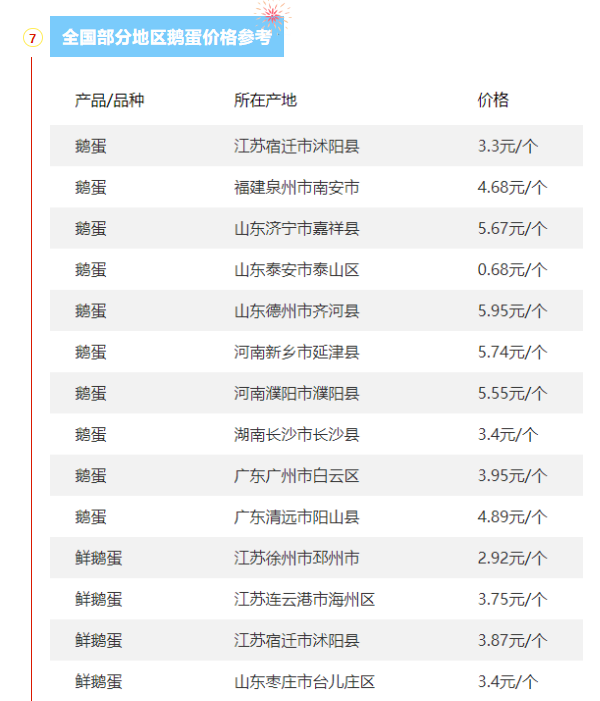 7

全国部分地区鹅蛋价格参考

| 产品/品种 | 所在产地 | 价格 |
|---|---|---|
| 鹅蛋 | 江苏宿迁市沭阳县 | 3.3元/个 |
| 鹅蛋 | 福建泉州市南安市 | 4.68元/个 |
| 鹅蛋 | 山东济宁市嘉祥县 | 5.67元/个 |
| 鹅蛋 | 山东泰安市泰山区 | 0.68元/个 |
| 鹅蛋 | 山东德州市齐河县 | 5.95元/个 |
| 鹅蛋 | 河南新乡市延津县 | 5.74元/个 |
| 鹅蛋 | 河南濮阳市濮阳县 | 5.55元/个 |
| 鹅蛋 | 湖南长沙市长沙县 | 3.4元/个 |
| 鹅蛋 | 广东广州市白云区 | 3.95元/个 |
| 鹅蛋 | 广东清远市阳山县 | 4.89元/个 |
| 鲜鹅蛋 | 江苏徐州市邳州市 | 2.92元/个 |
| 鲜鹅蛋 | 江苏连云港市海州区 | 3.75元/个 |
| 鲜鹅蛋 | 江苏宿迁市沭阳县 | 3.87元/个 |
| 鲜鹅蛋 | 山东枣庄市台儿庄区 | 3.4元/个 |